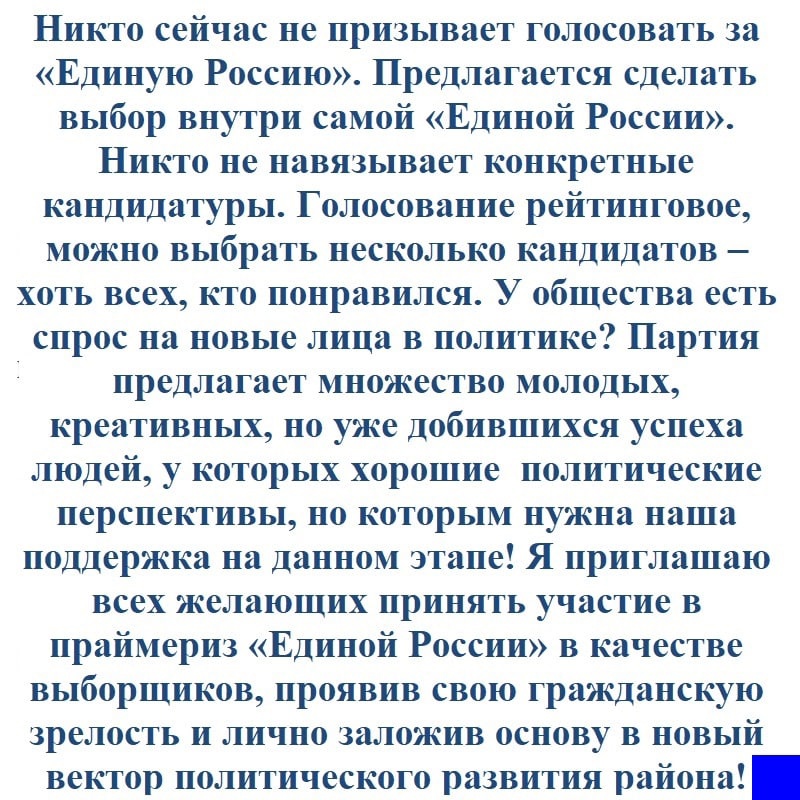 Никто сейчас не призывает голосовать за «Единую Россию». Предлагается сделать выбор внутри самой «Единой России». Никто не навязывает конкретные кандидатуры. Голосование рейтинговое, можно выбрать несколько кандидатов – хоть всех, кто понравился. У общества есть спрос на новые лица в политике? Партия предлагает множество молодых, креативных, но уже добившихся успеха людей, у которых хорошие политические перспективы, но которым нужна наша поддержка на данном этапе! Я приглашаю всех желающих принять участие в праймериз «Единой России» в качестве выборщиков, проявив свою гражданскую зрелость и лично заложив основу в новый вектор политического развития района!